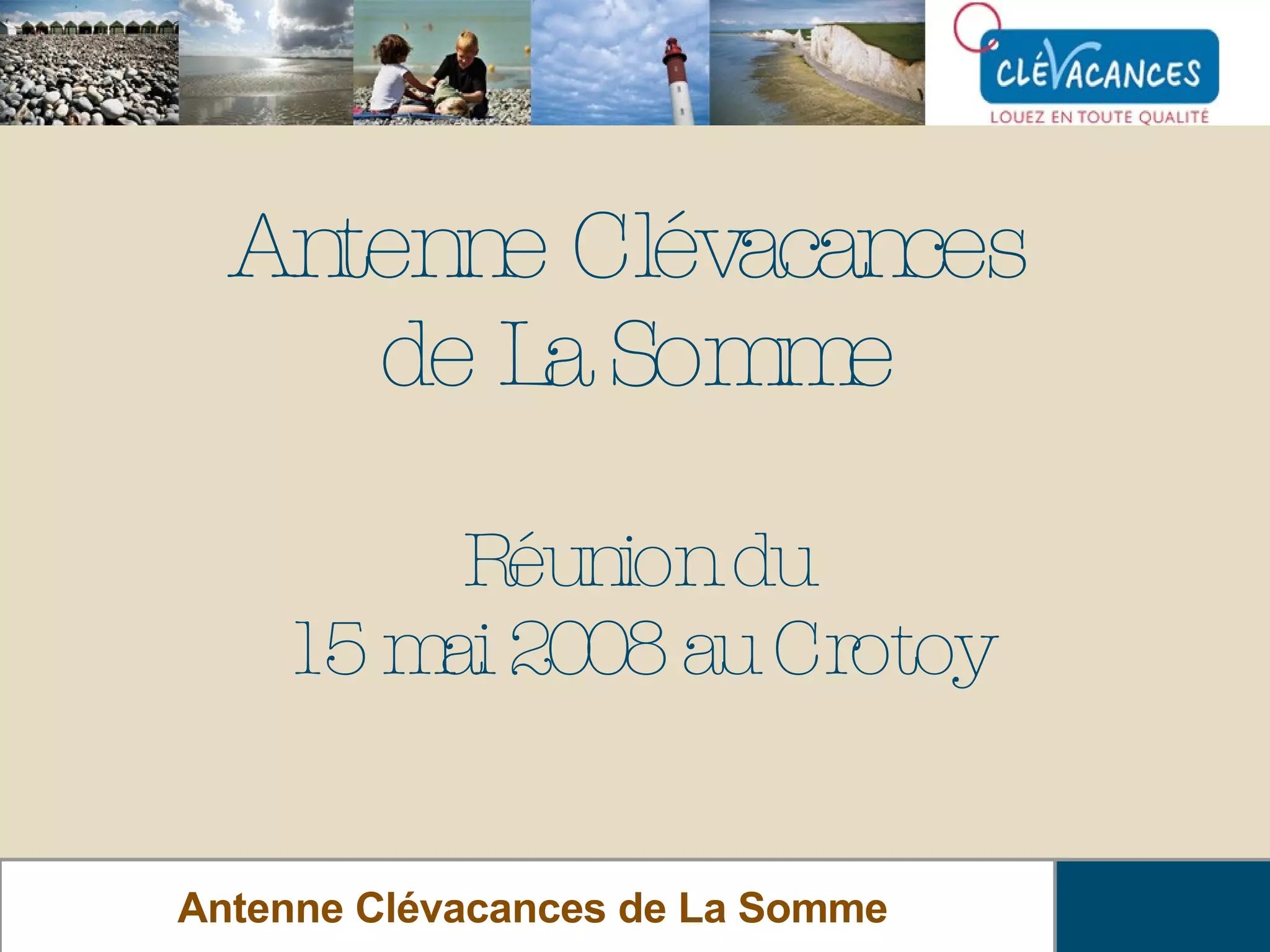 CLÉVACANCES
LOUEZ EN TOUTE QUALITÉ

Antenne Clévacances de La Somme

Réunion du 15 mai 2008 au Crotoy

Antenne Clévacances de La Somme